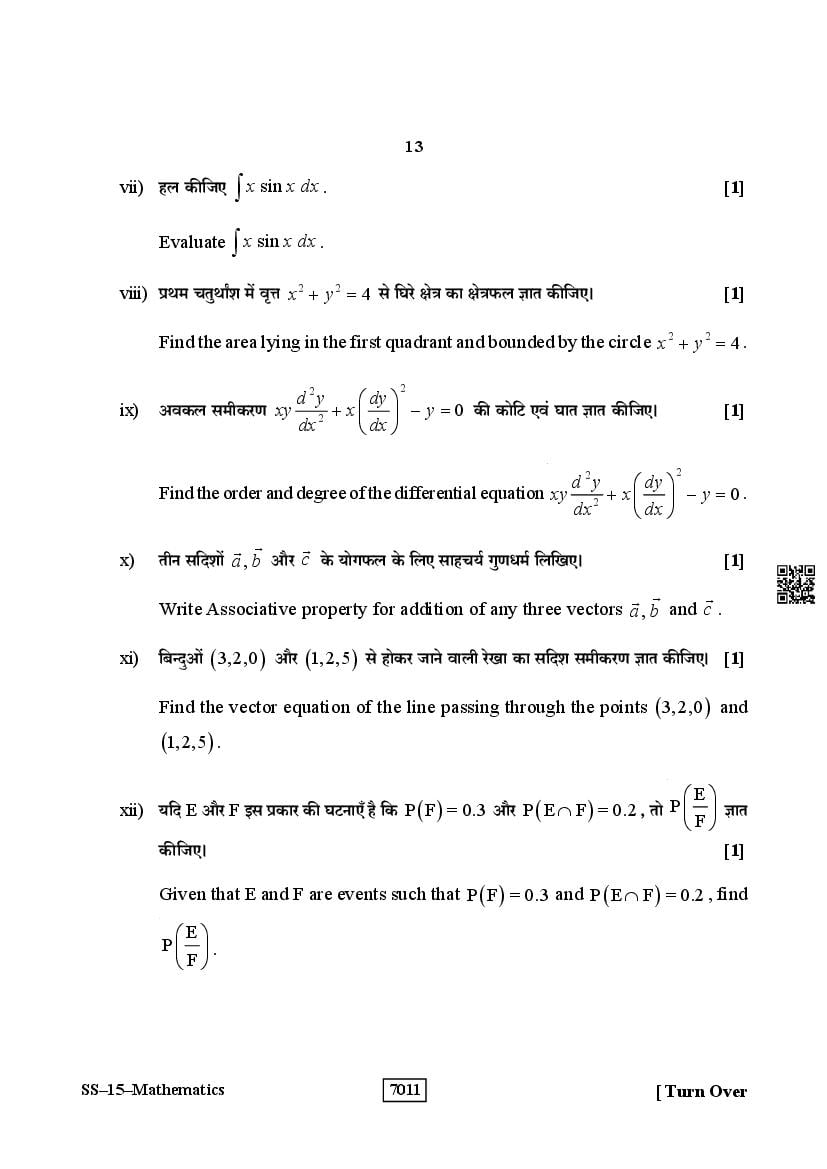 13

vii) हल कीजिए $\int x \sin x \, dx$. [1]

Evaluate $\int x \sin x \, dx$.

viii) प्रथम चतुर्थांश में वृत्त $x^2 + y^2 = 4$ से घिरे क्षेत्र का क्षेत्रफल ज्ञात कीजिए। [1]

Find the area lying in the first quadrant and bounded by the circle $x^2 + y^2 = 4$.

ix) अवकल समीकरण $xy\frac{d^2y}{dx^2} + x\left(\frac{dy}{dx}\right)^2 - y = 0$ की कोटि एवं घात ज्ञात कीजिए। [1]

Find the order and degree of the differential equation $xy\frac{d^2y}{dx^2} + x\left(\frac{dy}{dx}\right)^2 - y = 0$.

x) तीन सदिशों $\vec{a}, \vec{b}$ और $\vec{c}$ के योगफल के लिए साहचर्य गुणधर्म लिखिए। [1]

Write Associative property for addition of any three vectors $\vec{a}, \vec{b}$ and $\vec{c}$.

xi) बिन्दुओं $(3,2,0)$ और $(1,2,5)$ से होकर जाने वाली रेखा का सदिश समीकरण ज्ञात कीजिए। [1]

Find the vector equation of the line passing through the points $(3,2,0)$ and $(1,2,5)$.

xii) यदि E और F इस प्रकार की घटनाएँ है कि $P(F) = 0.3$ और $P(E \cap F) = 0.2$, तो $P\left(\frac{E}{F}\right)$ ज्ञात कीजिए। [1]

Given that E and F are events such that $P(F) = 0.3$ and $P(E \cap F) = 0.2$, find $P\left(\frac{E}{F}\right)$.

SS–15–Mathematics 7011 [ Turn Over